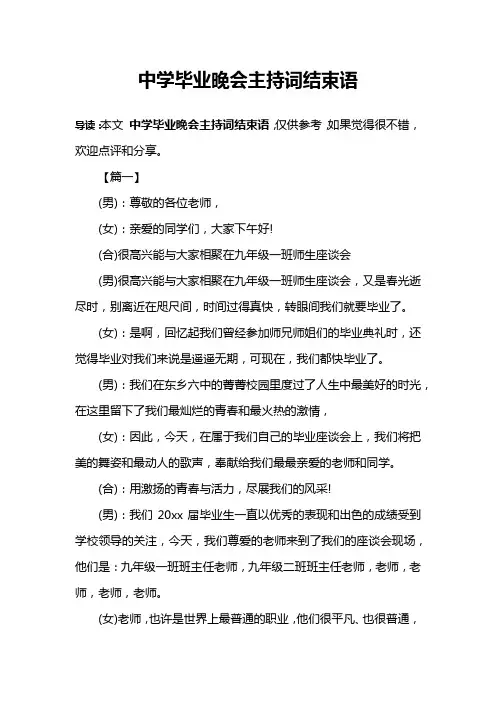 中学毕业晚会主持词结束语

导读:本文 中学毕业晚会主持词结束语,仅供参考,如果觉得很不错,欢迎点评和分享。

【篇一】

(男):尊敬的各位老师,

(女):亲爱的同学们,大家下午好!

(合)很高兴能与大家相聚在九年级一班师生座谈会

(男)很高兴能与大家相聚在九年级一班师生座谈会,又是春光逝尽时,别离近在咫尺间,时间过得真快,转眼间我们就要毕业了。

(女):是啊,回忆起我们曾经参加师兄师姐们的毕业典礼时,还觉得毕业对我们来说是遥遥无期,可现在,我们都快毕业了。

(男):我们在东乡六中的菁菁校园里度过了人生中最美好的时光,在这里留下了我们最灿烂的青春和最火热的激情,

(女):因此,今天,在属于我们自己的毕业座谈会上,我们将把美的舞姿和最动人的歌声,奉献给我们最最亲爱的老师和同学。

(合):用激扬的青春与活力,尽展我们的风采!

(男):我们 20xx 届毕业生一直以优秀的表现和出色的成绩受到学校领导的关注,今天,我们尊爱的老师来到了我们的座谈会现场,他们是:九年级一班班主任老师,九年级二班班主任老师,老师,老师,老师,老师。

(女)老师,也许是世界上最普通的职业,他们很平凡、也很普通,